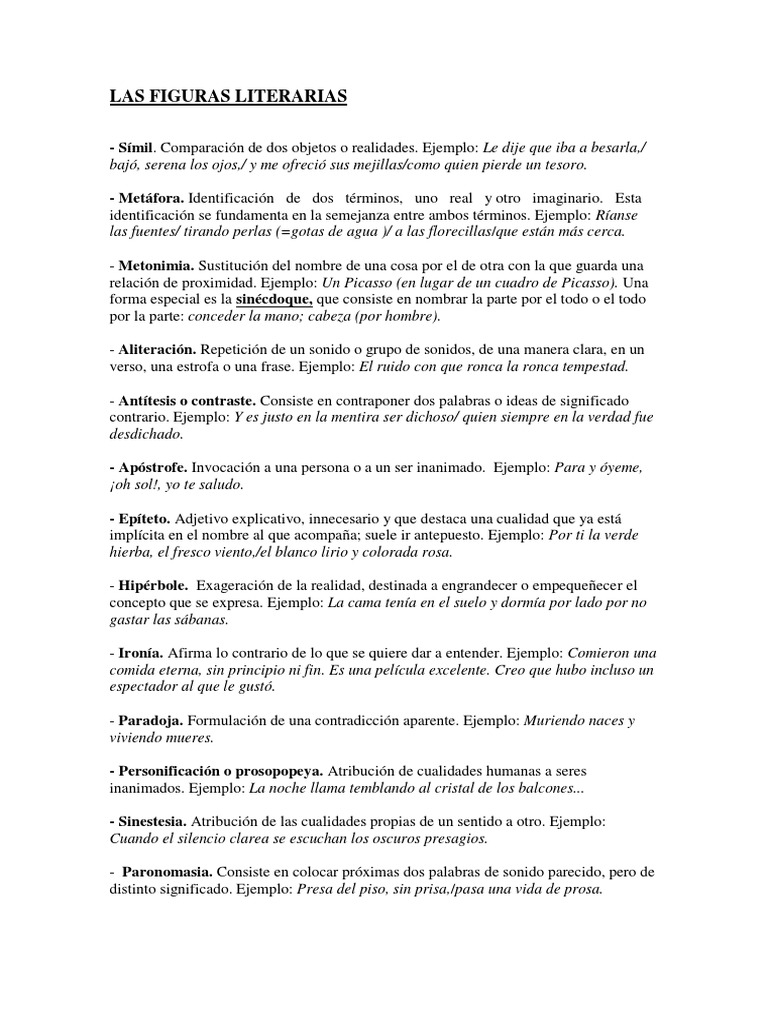 LAS FIGURAS LITERARIAS

- Símil. Comparación de dos objetos o realidades. Ejemplo: Le dije que iba a besarla,/ bajó, serena los ojos,/ y me ofreció sus mejillas/como quien pierde un tesoro.

- Metáfora. Identificación de dos términos, uno real y otro imaginario. Esta identificación se fundamenta en la semejanza entre ambos términos. Ejemplo: Ríanse las fuentes/ tirando perlas (=gotas de agua )/ a las florecillas/que están más cerca.

- Metonimia. Sustitución del nombre de una cosa por el de otra con la que guarda una relación de proximidad. Ejemplo: Un Picasso (en lugar de un cuadro de Picasso). Una forma especial es la sinécdoque, que consiste en nombrar la parte por el todo o el todo por la parte: conceder la mano; cabeza (por hombre).

- Aliteración. Repetición de un sonido o grupo de sonidos, de una manera clara, en un verso, una estrofa o una frase. Ejemplo: El ruido con que ronca la ronca tempestad.

- Antítesis o contraste. Consiste en contraponer dos palabras o ideas de significado contrario. Ejemplo: Y es justo en la mentira ser dichoso/ quien siempre en la verdad fue desdichado.

- Apóstrofe. Invocación a una persona o a un ser inanimado. Ejemplo: Para y óyeme, ¡oh sol!, yo te saludo.

- Epíteto. Adjetivo explicativo, innecesario y que destaca una cualidad que ya está implícita en el nombre al que acompaña; suele ir antepuesto. Ejemplo: Por ti la verde hierba, el fresco viento,/el blanco lirio y colorada rosa.

- Hipérbole. Exageración de la realidad, destinada a engrandecer o empequeñecer el concepto que se expresa. Ejemplo: La cama tenía en el suelo y dormía por lado por no gastar las sábanas.

- Ironía. Afirma lo contrario de lo que se quiere dar a entender. Ejemplo: Comieron una comida eterna, sin principio ni fin. Es una película excelente. Creo que hubo incluso un espectador al que le gustó.

- Paradoja. Formulación de una contradicción aparente. Ejemplo: Muriendo naces y viviendo mueres.

- Personificación o prosopopeya. Atribución de cualidades humanas a seres inanimados. Ejemplo: La noche llama temblando al cristal de los balcones...

- Sinestesia. Atribución de las cualidades propias de un sentido a otro. Ejemplo: Cuando el silencio clarea se escuchan los oscuros presagios.

- Paronomasia. Consiste en colocar próximas dos palabras de sonido parecido, pero de distinto significado. Ejemplo: Presa del piso, sin prisa,/pasa una vida de prosa.